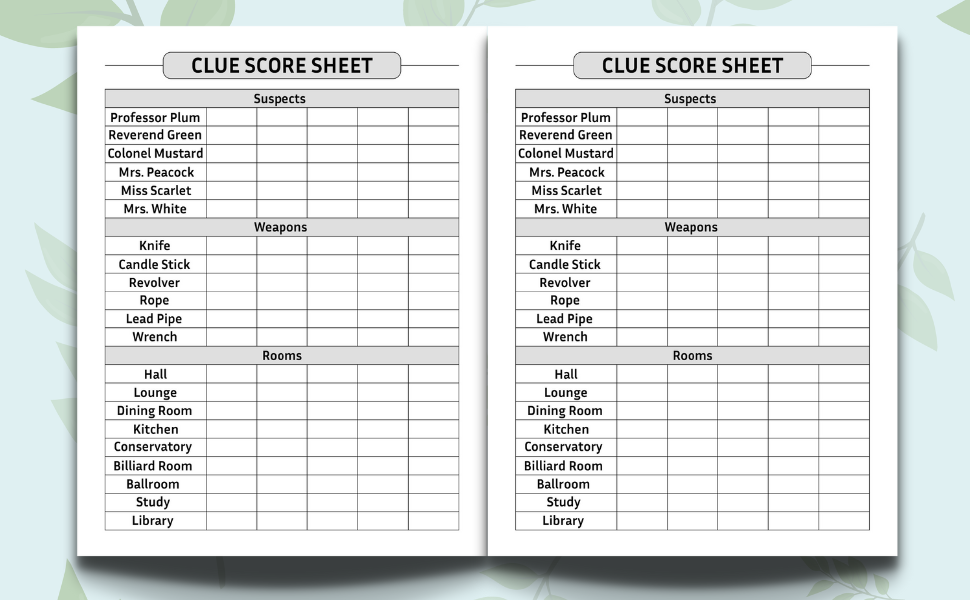 CLUE SCORE SHEET

| Suspects | | | | | |
|---|---|---|---|---|---|
| Professor Plum | | | | | |
| Reverend Green | | | | | |
| Colonel Mustard | | | | | |
| Mrs. Peacock | | | | | |
| Miss Scarlet | | | | | |
| Mrs. White | | | | | |
| Weapons | | | | | |
| Knife | | | | | |
| Candle Stick | | | | | |
| Revolver | | | | | |
| Rope | | | | | |
| Lead Pipe | | | | | |
| Wrench | | | | | |
| Rooms | | | | | |
| Hall | | | | | |
| Lounge | | | | | |
| Dining Room | | | | | |
| Kitchen | | | | | |
| Conservatory | | | | | |
| Billiard Room | | | | | |
| Ballroom | | | | | |
| Study | | | | | |
| Library | | | | | |

CLUE SCORE SHEET

| Suspects | | | | | |
|---|---|---|---|---|---|
| Professor Plum | | | | | |
| Reverend Green | | | | | |
| Colonel Mustard | | | | | |
| Mrs. Peacock | | | | | |
| Miss Scarlet | | | | | |
| Mrs. White | | | | | |
| Weapons | | | | | |
| Knife | | | | | |
| Candle Stick | | | | | |
| Revolver | | | | | |
| Rope | | | | | |
| Lead Pipe | | | | | |
| Wrench | | | | | |
| Rooms | | | | | |
| Hall | | | | | |
| Lounge | | | | | |
| Dining Room | | | | | |
| Kitchen | | | | | |
| Conservatory | | | | | |
| Billiard Room | | | | | |
| Ballroom | | | | | |
| Study | | | | | |
| Library | | | | | |